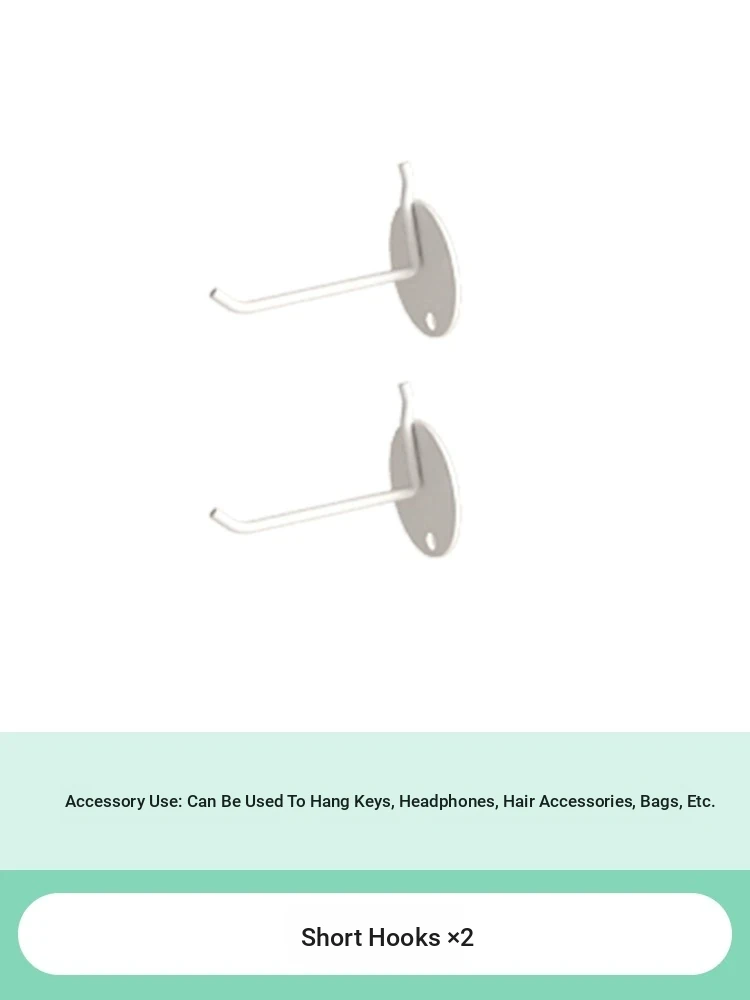 Accessory Use: Can Be Used To Hang Keys, Headphones, Hair Accessories, Bags, Etc.

Short Hooks ×2